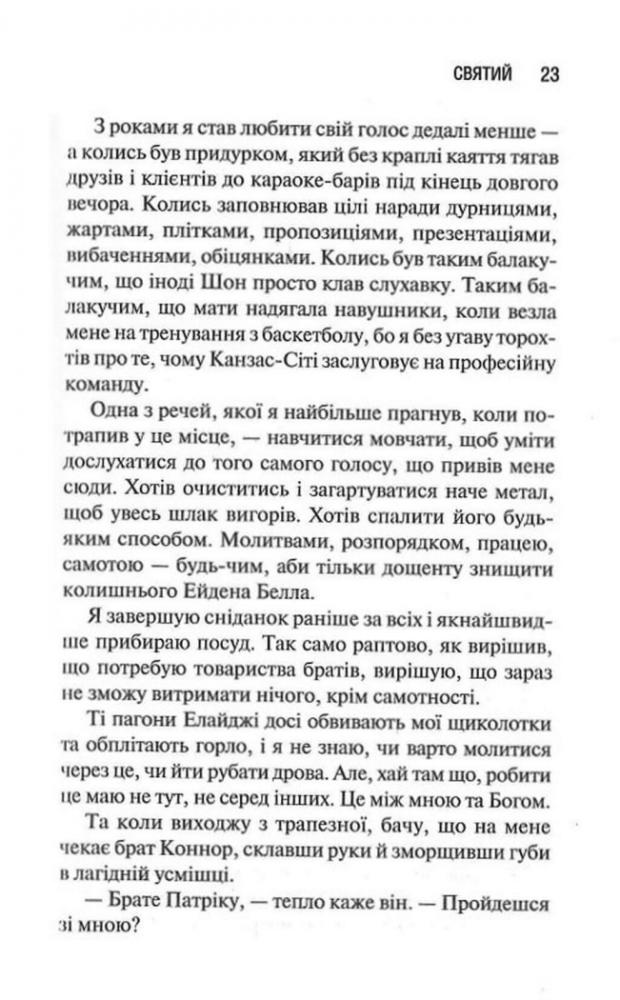 СВЯТИЙ 23

З роками я став любити свій голос дедалі менше — а колись був придурком, який без краплі каяття тягав друзів і клієнтів до караоке-барів під кінець довгого вечора. Колись заповнював цілі наради дурницями, жартами, плітками, пропозиціями, презентаціями, вибаченнями, обіцянками. Колись був таким балакучим, що іноді Шон просто клав слухавку. Таким балакучим, що мати надягала навушники, коли везла мене на тренування з баскетболу, бо я без угаву торохтів про те, чому Канзас-Сіті заслуговує на професійну команду.

Одна з речей, якої я найбільше прагнув, коли потрапив у це місце, — навчитися мовчати, щоб уміти дослухатися до того самого голосу, що привів мене сюди. Хотів очиститись і загартуватися наче метал, щоб увесь шлак вигорів. Хотів спалити його будь-яким способом. Молитвами, розпорядком, працею, самотою — будь-чим, аби тільки дощенту знищити колишнього Ейдена Белла.

Я завершую сніданок раніше за всіх і якнайшвидше прибираю посуд. Так само раптово, як вирішив, що потребую товариства братів, вирішую, що зараз не зможу витримати нічого, крім самотності.

Ті пагони Елайджі досі обвивають мої щиколотки та обплітають горло, і я не знаю, чи варто молитися через це, чи йти рубати дрова. Але, хай там що, робити це маю не тут, не серед інших. Це між мною та Богом.

Та коли виходжу з трапезної, бачу, що на мене чекає брат Коннор, склавши руки й зморщивши губи в лагідній усмішці.

— Брате Патріку, — тепло каже він. — Пройдешся зі мною?